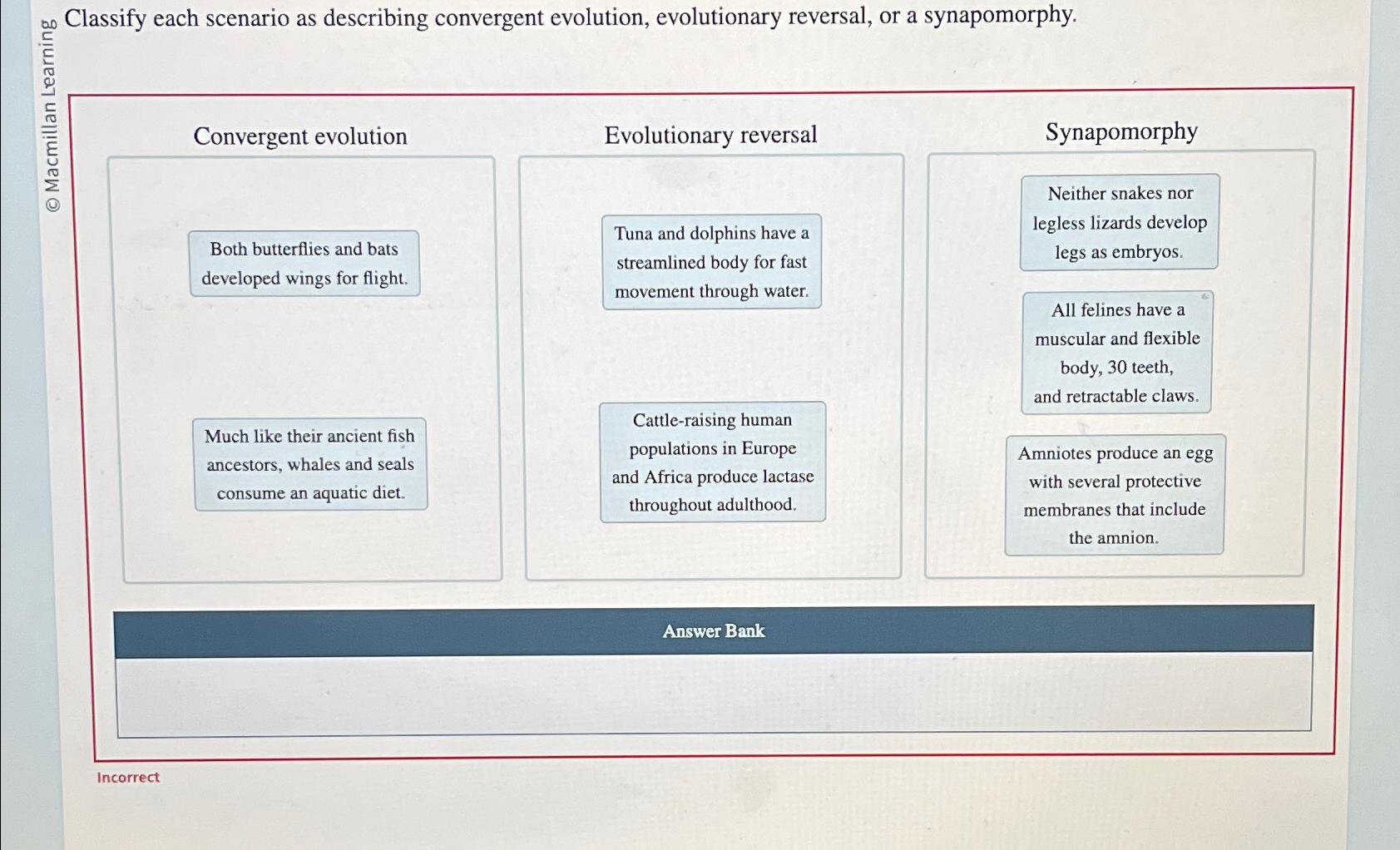 © Macmillan Learning

Classify each scenario as describing convergent evolution, evolutionary reversal, or a synapomorphy.

Convergent evolution

Both butterflies and bats developed wings for flight.

Much like their ancient fish ancestors, whales and seals consume an aquatic diet.

Evolutionary reversal

Tuna and dolphins have a streamlined body for fast movement through water.

Cattle-raising human populations in Europe and Africa produce lactase throughout adulthood.

Synapomorphy

Neither snakes nor legless lizards develop legs as embryos.

All felines have a muscular and flexible body, 30 teeth, and retractable claws.

Amniotes produce an egg with several protective membranes that include the amnion.

Answer Bank

Incorrect